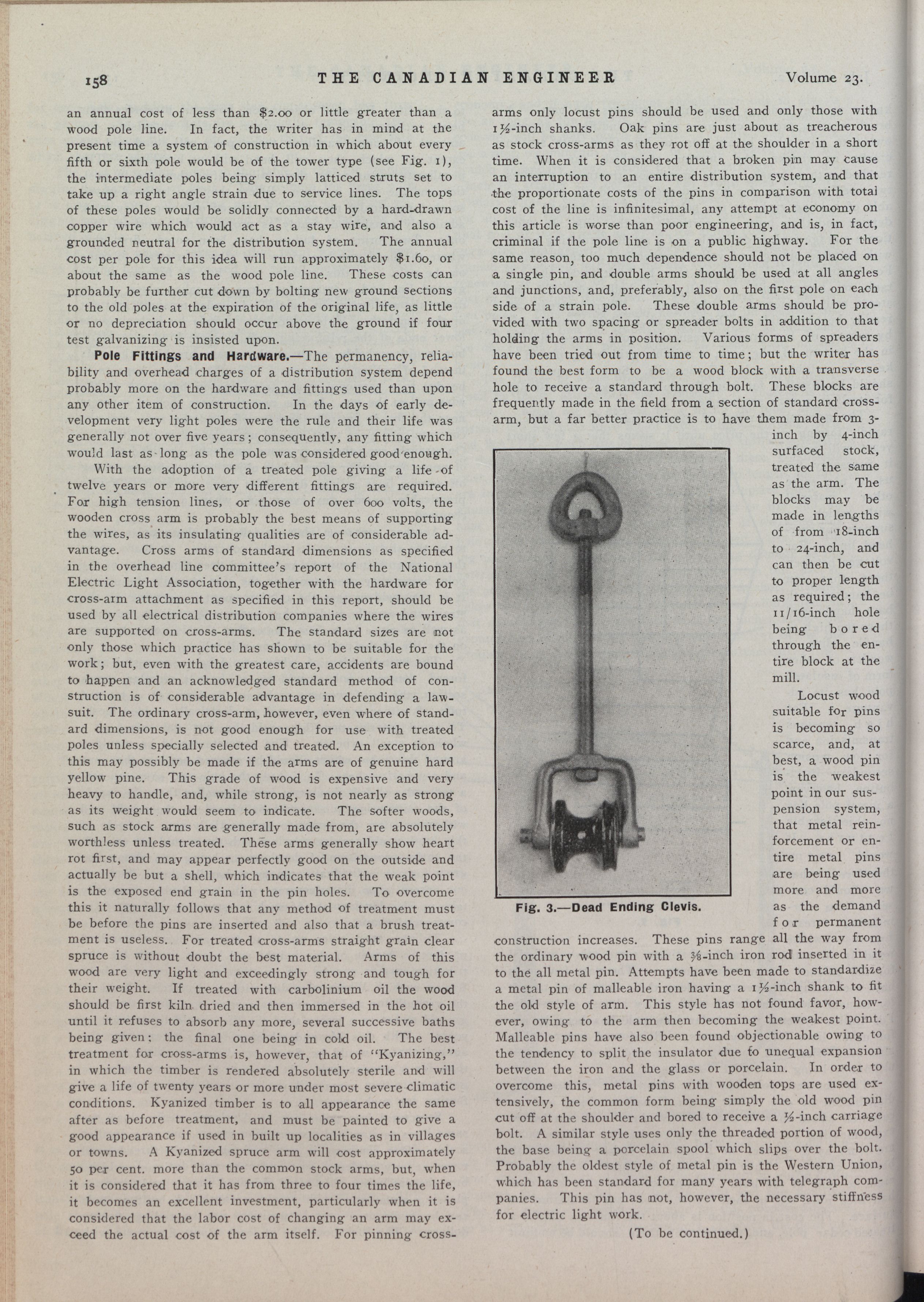 158 THE CANADIAN ENGINEER Volume 23.

an annual cost of less than $2.00 or little greater than a wood pole line. In fact, the writer has in mind at the present time a system of construction in which about every fifth or sixth pole would be of the tower type (see Fig. 1), the intermediate poles being simply latticed struts set to take up a right angle strain due to service lines. The tops of these poles would be solidly connected by a hard-drawn copper wire which would act as a stay wire, and also a grounded neutral for the distribution system. The annual cost per pole for this idea will run approximately $1.60, or about the same as the wood pole line. These costs can probably be further cut down by bolting new ground sections to the old poles at the expiration of the original life, as little or no depreciation should occur above the ground if four test galvanizing is insisted upon.

Pole Fittings and Hardware.—The permanency, reliability and overhead charges of a distribution system depend probably more on the hardware and fittings used than upon any other item of construction. In the days of early development very light poles were the rule and their life was generally not over five years; consequently, any fitting which would last as long as the pole was considered good enough.

With the adoption of a treated pole giving a life of twelve years or more very different fittings are required. For high tension lines, or those of over 600 volts, the wooden cross arm is probably the best means of supporting the wires, as its insulating qualities are of considerable advantage. Cross arms of standard dimensions as specified in the overhead line committee's report of the National Electric Light Association, together with the hardware for cross-arm attachment as specified in this report, should be used by all electrical distribution companies where the wires are supported on cross-arms. The standard sizes are not only those which practice has shown to be suitable for the work; but, even with the greatest care, accidents are bound to happen and an acknowledged standard method of construction is of considerable advantage in defending a lawsuit. The ordinary cross-arm, however, even where of standard dimensions, is not good enough for use with treated poles unless specially selected and treated. An exception to this may possibly be made if the arms are of genuine hard yellow pine. This grade of wood is expensive and very heavy to handle, and, while strong, is not nearly as strong as its weight would seem to indicate. The softer woods, such as stock arms are generally made from, are absolutely worthless unless treated. These arms generally show heart rot first, and may appear perfectly good on the outside and actually be but a shell, which indicates that the weak point is the exposed end grain in the pin holes. To overcome this it naturally follows that any method of treatment must be before the pins are inserted and also that a brush treatment is useless. For treated cross-arms straight grain clear spruce is without doubt the best material. Arms of this wood are very light and exceedingly strong and tough for their weight. If treated with carbolinium oil the wood should be first kiln dried and then immersed in the hot oil until it refuses to absorb any more, several successive baths being given: the final one being in cold oil. The best treatment for cross-arms is, however, that of "Kyanizing," in which the timber is rendered absolutely sterile and will give a life of twenty years or more under most severe climatic conditions. Kyanized timber is to all appearance the same after as before treatment, and must be painted to give a good appearance if used in built up localities as in villages or towns. A Kyanized spruce arm will cost approximately 50 per cent. more than the common stock arms, but, when it is considered that it has from three to four times the life, it becomes an excellent investment, particularly when it is considered that the labor cost of changing an arm may exceed the actual cost of the arm itself. For pinning cross-arms only locust pins should be used and only those with 1½-inch shanks. Oak pins are just about as treacherous as stock cross-arms as they rot off at the shoulder in a short time. When it is considered that a broken pin may cause an interruption to an entire distribution system, and that the proportionate costs of the pins in comparison with total cost of the line is infinitesimal, any attempt at economy on this article is worse than poor engineering, and is, in fact, criminal if the pole line is on a public highway. For the same reason, too much dependence should not be placed on a single pin, and double arms should be used at all angles and junctions, and, preferably, also on the first pole on each side of a strain pole. These double arms should be provided with two spacing or spreader bolts in addition to that holding the arms in position. Various forms of spreaders have been tried out from time to time; but the writer has found the best form to be a wood block with a transverse hole to receive a standard through bolt. These blocks are frequently made in the field from a section of standard cross-arm, but a far better practice is to have them made from 3-inch by 4-inch surfaced stock, treated the same as the arm. The blocks may be made in lengths of from 18-inch to 24-inch, and can then be cut to proper length as required; the 11/16-inch hole being bored through the entire block at the mill.

Fig. 3.—Dead Ending Clevis.

Locust wood suitable for pins is becoming so scarce, and, at best, a wood pin is the weakest point in our suspension system, that metal reinforcement or entire metal pins are being used more and more as the demand for permanent construction increases. These pins range all the way from the ordinary wood pin with a ⅜-inch iron rod inserted in it to the all metal pin. Attempts have been made to standardize a metal pin of malleable iron having a 1½-inch shank to fit the old style of arm. This style has not found favor, however, owing to the arm then becoming the weakest point. Malleable pins have also been found objectionable owing to the tendency to split the insulator due to unequal expansion between the iron and the glass or porcelain. In order to overcome this, metal pins with wooden tops are used extensively, the common form being simply the old wood pin cut off at the shoulder and bored to receive a ½-inch carriage bolt. A similar style uses only the threaded portion of wood, the base being a porcelain spool which slips over the bolt. Probably the oldest style of metal pin is the Western Union, which has been standard for many years with telegraph companies. This pin has not, however, the necessary stiffness for electric light work.

(To be continued.)